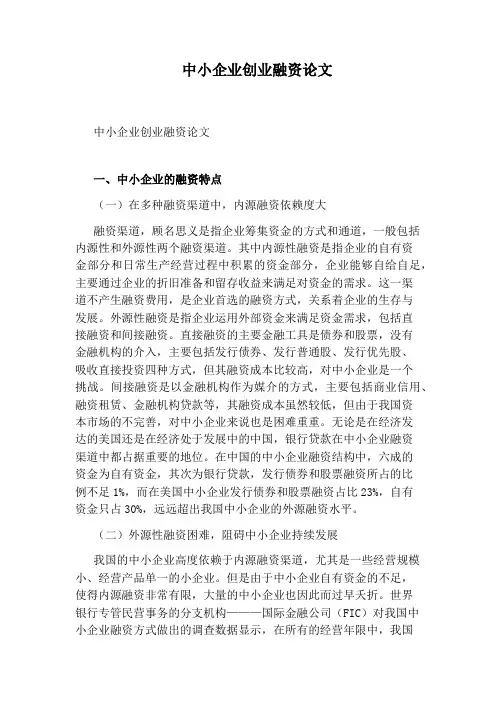 中小企业创业融资论文

中小企业创业融资论文

一、中小企业的融资特点

（一）在多种融资渠道中，内源融资依赖度大

融资渠道，顾名思义是指企业筹集资金的方式和通道，一般包括内源性和外源性两个融资渠道。其中内源性融资是指企业的自有资金部分和日常生产经营过程中积累的资金部分，企业能够自给自足，主要通过企业的折旧准备和留存收益来满足对资金的需求。这一渠道不产生融资费用，是企业首选的融资方式，关系着企业的生存与发展。外源性融资是指企业运用外部资金来满足资金需求，包括直接融资和间接融资。直接融资的主要金融工具是债券和股票，没有金融机构的介入，主要包括发行债券、发行普通股、发行优先股、吸收直接投资四种方式，但其融资成本比较高，对中小企业是一个挑战。间接融资是以金融机构作为媒介的方式，主要包括商业信用、融资租赁、金融机构贷款等，其融资成本虽然较低，但由于我国资本市场的不完善，对中小企业来说也是困难重重。无论是在经济发达的美国还是在经济处于发展中的中国，银行贷款在中小企业融资渠道中都占据重要的地位。在中国的中小企业融资结构中，六成的资金为自有资金，其次为银行贷款，发行债券和股票融资所占的比例不足 1%，而在美国中小企业发行债券和股票融资占比 23%，自有资金只占 30%，远远超出我国中小企业的外源融资水平。

（二）外源性融资困难，阻碍中小企业持续发展

我国的中小企业高度依赖于内源融资渠道，尤其是一些经营规模小、经营产品单一的小企业。但是由于中小企业自有资金的不足，使得内源融资非常有限，大量的中小企业也因此而过早夭折。世界银行专管民营事务的分支机构———国际金融公司（FIC）对我国中小企业融资方式做出的调查数据显示，在所有的经营年限中，我国